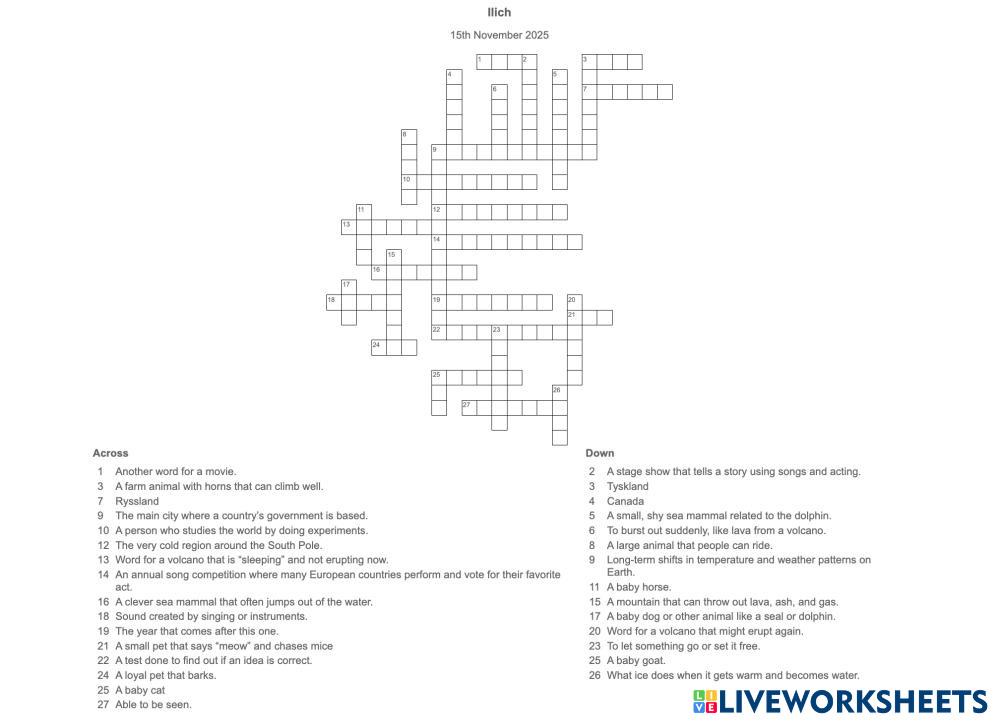 Ilich

15th November 2025

1 2 3 4 5 6 7 8 9 10 11 12 13 14 15 16 17 18 19 20 21 22 23 24 25 26 27

Across
1 Another word for a movie.
3 A farm animal with horns that can climb well.
7 Ryssland
9 The main city where a country's government is based.
10 A person who studies the world by doing experiments.
12 The very cold region around the South Pole.
13 Word for a volcano that is "sleeping" and not erupting now.
14 An annual song competition where many European countries perform and vote for their favorite act.
16 A clever sea mammal that often jumps out of the water.
18 Sound created by singing or instruments.
19 The year that comes after this one.
21 A small pet that says "meow" and chases mice
22 A test done to find out if an idea is correct.
24 A loyal pet that barks.
25 A baby cat
27 Able to be seen.

Down
2 A stage show that tells a story using songs and acting.
3 Tyskland
4 Canada
5 A small, shy sea mammal related to the dolphin.
6 To burst out suddenly, like lava from a volcano.
8 A large animal that people can ride.
9 Long-term shifts in temperature and weather patterns on Earth.
11 A baby horse.
15 A mountain that can throw out lava, ash, and gas.
17 A baby dog or other animal like a seal or dolphin.
20 Word for a volcano that might erupt again.
23 To let something go or set it free.
25 A baby goat.
26 What ice does when it gets warm and becomes water.

LIVEWORKSHEETS